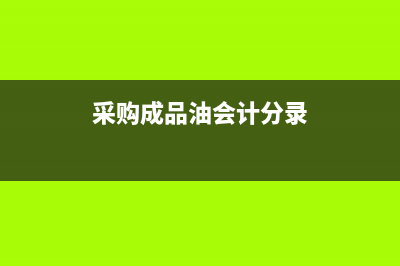 采购成品油会计分录